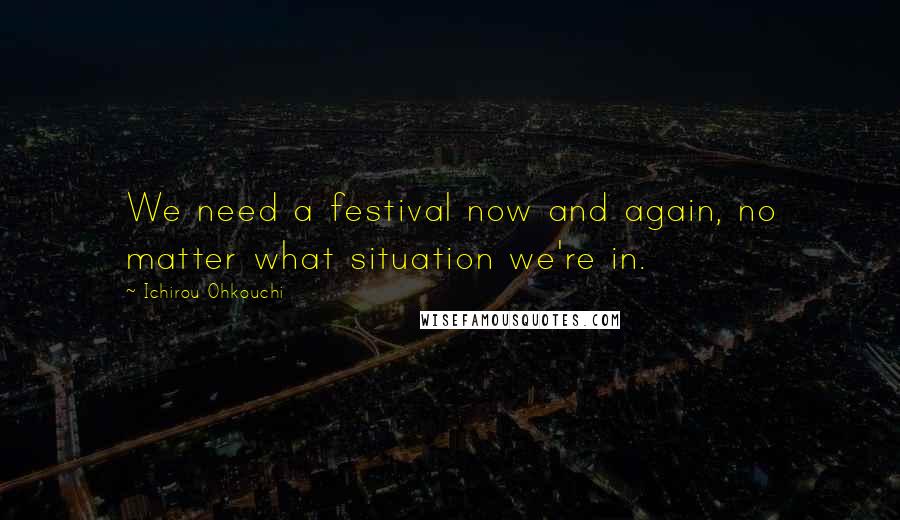 We need a festival now and again, no matter what situation we're in.

~ Ichirou Ohkouchi

WISEFAMOUSQUOTES.COM